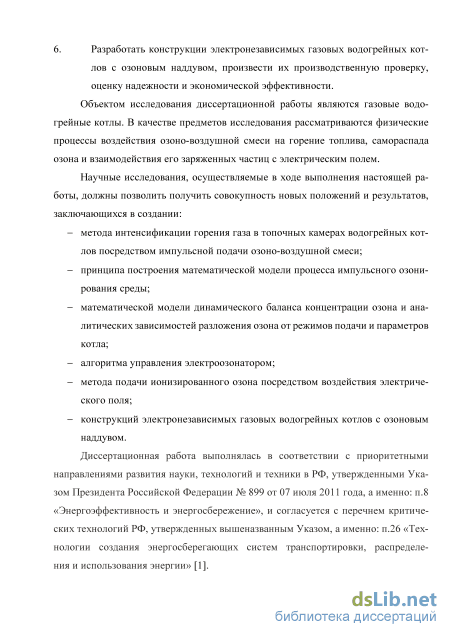 6. Разработать конструкции электронезависимых газовых водогрейных котлов с озоновым наддувом, произвести их производственную проверку, оценку надежности и экономической эффективности.

Объектом исследования диссертационной работы являются газовые водогрейные котлы. В качестве предметов исследования рассматриваются физические процессы воздействия озоно-воздушной смеси на горение топлива, самораспада озона и взаимодействия его заряженных частиц с электрическим полем.

Научные исследования, осуществляемые в ходе выполнения настоящей работы, должны позволить получить совокупность новых положений и результатов, заключающихся в создании:

– метода интенсификации горения газа в топочных камерах водогрейных котлов посредством импульсной подачи озоно-воздушной смеси;

– принципа построения математической модели процесса импульсного озонирования среды;

– математической модели динамического баланса концентрации озона и аналитических зависимостей разложения озона от режимов подачи и параметров котла;

– алгоритма управления электроозонатором;

– метода подачи ионизированного озона посредством воздействия электрического поля;

– конструкций электронезависимых газовых водогрейных котлов с озоновым наддувом.

Диссертационная работа выполнялась в соответствии с приоритетными направлениями развития науки, технологий и техники в РФ, утвержденными Указом Президента Российской Федерации № 899 от 07 июля 2011 года, а именно: п.8 «Энергоэффективность и энергосбережение», и согласуется с перечнем критических технологий РФ, утвержденных вышеназванным Указом, а именно: п.26 «Технологии создания энергосберегающих систем транспортировки, распределения и использования энергии» [1].

dsLib.net
библиотека диссертаций